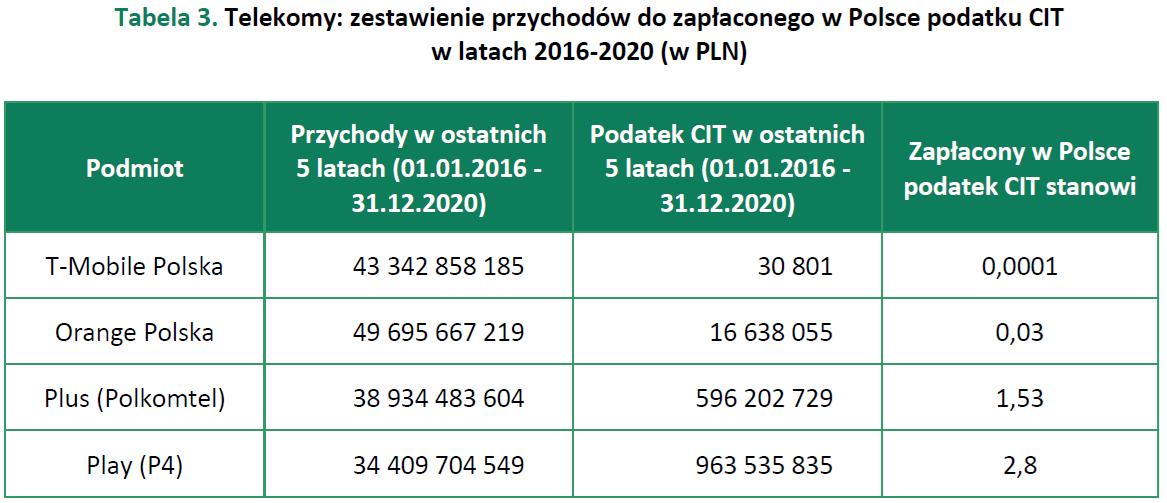 Tabela 3. Telekomy: zestawienie przychodów do zapłaconego w Polsce podatku CIT w latach 2016-2020 (w PLN)

| Podmiot | Przychody w ostatnich 5 latach (01.01.2016 - 31.12.2020) | Podatek CIT w ostatnich 5 latach (01.01.2016 - 31.12.2020) | Zapłacony w Polsce podatek CIT stanowi |
|---|---|---|---|
| T-Mobile Polska | 43 342 858 185 | 30 801 | 0,0001 |
| Orange Polska | 49 695 667 219 | 16 638 055 | 0,03 |
| Plus (Polkomtel) | 38 934 483 604 | 596 202 729 | 1,53 |
| Play (P4) | 34 409 704 549 | 963 535 835 | 2,8 |